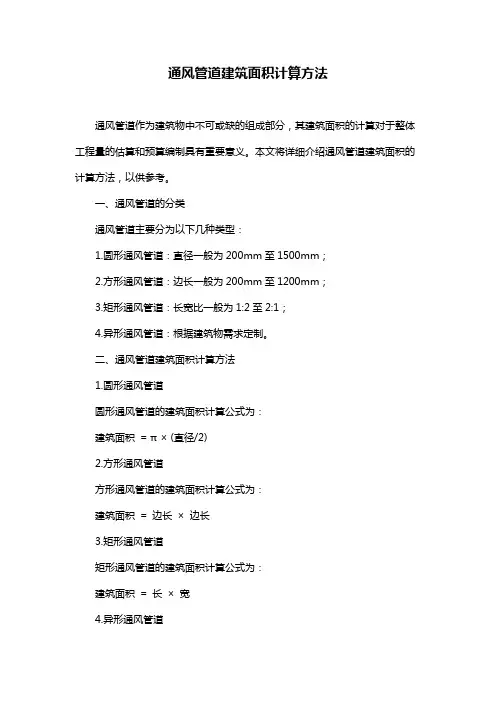 通风管道建筑面积计算方法

通风管道作为建筑物中不可或缺的组成部分，其建筑面积的计算对于整体工程量的估算和预算编制具有重要意义。本文将详细介绍通风管道建筑面积的计算方法，以供参考。

一、通风管道的分类

通风管道主要分为以下几种类型：

1.圆形通风管道：直径一般为 200mm 至 1500mm；

2.方形通风管道：边长一般为 200mm 至 1200mm；

3.矩形通风管道：长宽比一般为 1:2 至 2:1；

4.异形通风管道：根据建筑物需求定制。

二、通风管道建筑面积计算方法

1.圆形通风管道

圆形通风管道的建筑面积计算公式为：

建筑面积 = π × (直径/2)

2.方形通风管道

方形通风管道的建筑面积计算公式为：

建筑面积 = 边长 × 边长

3.矩形通风管道

矩形通风管道的建筑面积计算公式为：

建筑面积 = 长 × 宽

4.异形通风管道